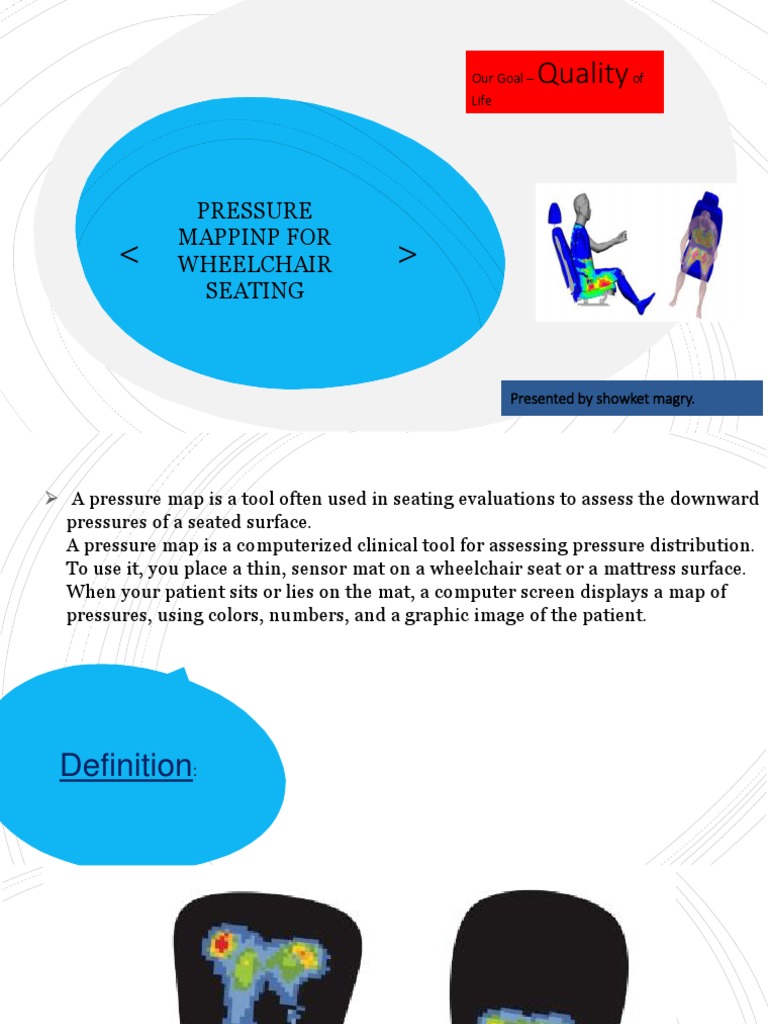 Our Goal – Quality of Life

< PRESSURE MAPPINP FOR WHEELCHAIR SEATING >

Presented by showket magry.

➢ A pressure map is a tool often used in seating evaluations to assess the downward pressures of a seated surface.
A pressure map is a computerized clinical tool for assessing pressure distribution. To use it, you place a thin, sensor mat on a wheelchair seat or a mattress surface. When your patient sits or lies on the mat, a computer screen displays a map of pressures, using colors, numbers, and a graphic image of the patient.

Definition: